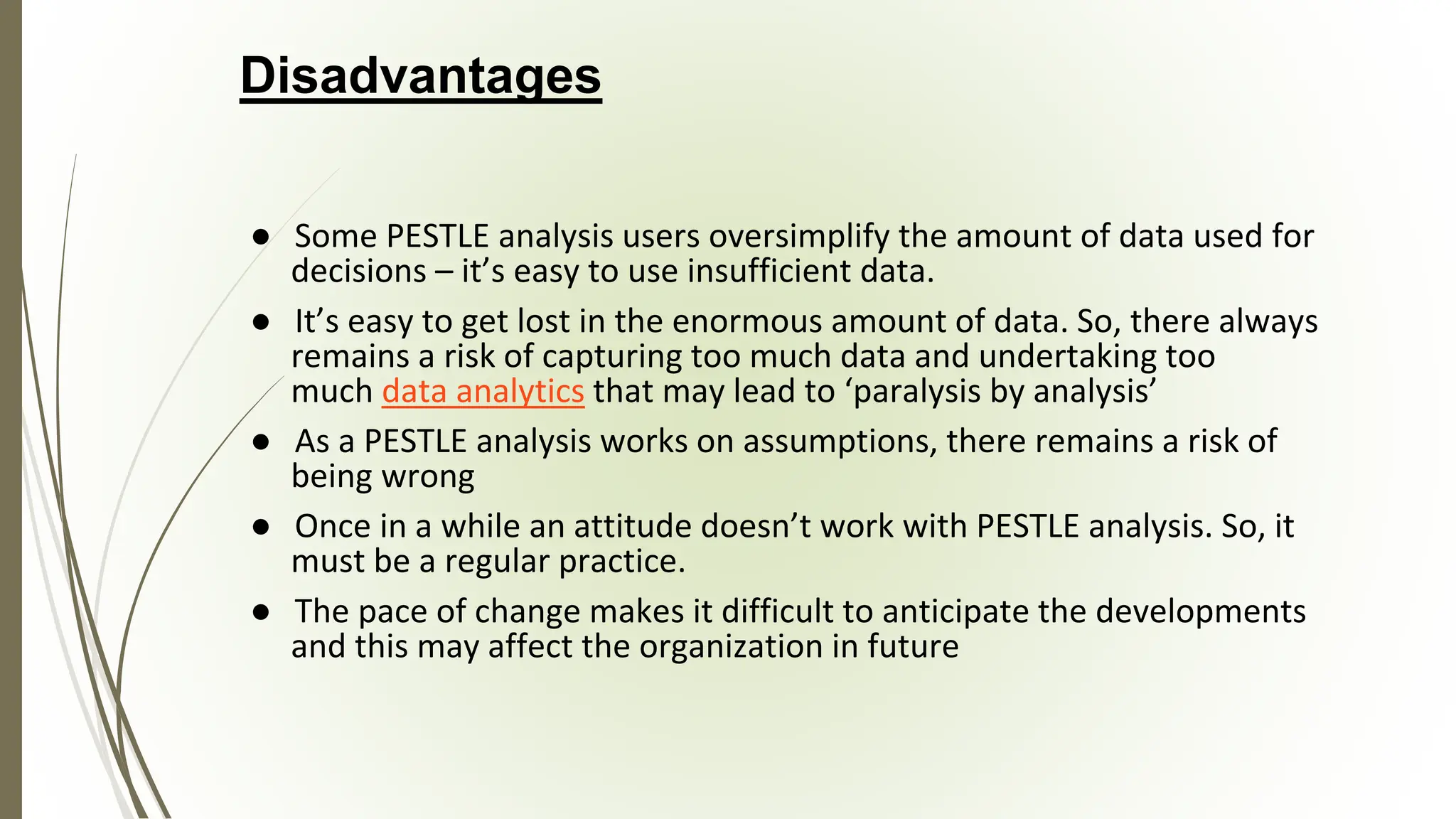 Disadvantages

• Some PESTLE analysis users oversimplify the amount of data used for decisions – it's easy to use insufficient data.
• It's easy to get lost in the enormous amount of data. So, there always remains a risk of capturing too much data and undertaking too much data analytics that may lead to 'paralysis by analysis'
• As a PESTLE analysis works on assumptions, there remains a risk of being wrong
• Once in a while an attitude doesn't work with PESTLE analysis. So, it must be a regular practice.
• The pace of change makes it difficult to anticipate the developments and this may affect the organization in future